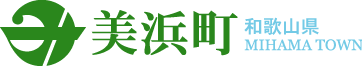 美浜町
和歌山県
MIHAMA TOWN